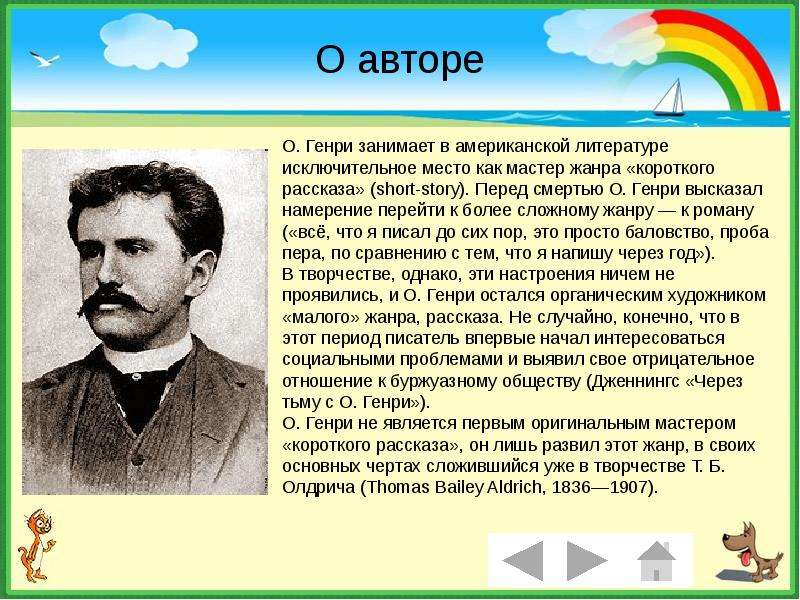 О авторе

О. Генри занимает в американской литературе исключительное место как мастер жанра «короткого рассказа» (short-story). Перед смертью О. Генри высказал намерение перейти к более сложному жанру — к роману («всё, что я писал до сих пор, это просто баловство, проба пера, по сравнению с тем, что я напишу через год»).
В творчестве, однако, эти настроения ничем не проявились, и О. Генри остался органическим художником «малого» жанра, рассказа. Не случайно, конечно, что в этот период писатель впервые начал интересоваться социальными проблемами и выявил свое отрицательное отношение к буржуазному обществу (Дженнингс «Через тьму с О. Генри»).
О. Генри не является первым оригинальным мастером «короткого рассказа», он лишь развил этот жанр, в своих основных чертах сложившийся уже в творчестве Т. Б. Олдрича (Thomas Bailey Aldrich, 1836—1907).